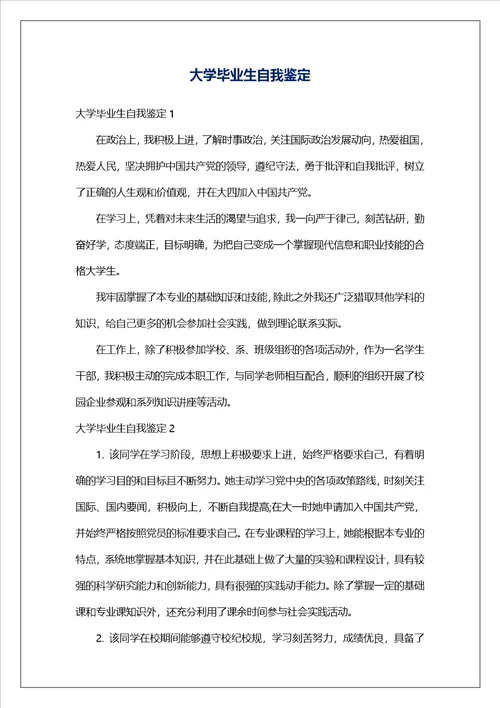 大学毕业生自我鉴定

大学毕业生自我鉴定 1

在政治上，我积极上进，了解时事政治，关注国际政治发展动向，热爱祖国，热爱人民，坚决拥护中国共产党的领导，遵纪守法，勇于批评和自我批评，树立了正确的人生观和价值观，并在大四加入中国共产党。

在学习上，凭着对未来生活的渴望与追求，我一向严于律己，刻苦钻研，勤奋好学，态度端正，目标明确，为把自己变成一个掌握现代信息和职业技能的合格大学生。

我牢固掌握了本专业的基础知识和技能，除此之外我还广泛猎取其他学科的知识，给自己更多的机会参加社会实践，做到理论联系实际。

在工作上，除了积极参加学校、系、班级组织的各项活动外，作为一名学生干部，我积极主动的完成本职工作，与同学老师相互配合，顺利的组织开展了校园企业参观和系列知识讲座等活动。

大学毕业生自我鉴定 2

1. 该同学在学习阶段，思想上积极要求上进，始终严格要求自己，有着明确的学习目的和目标且不断努力。她主动学习党中央的各项政策路线，时刻关注国际、国内要闻，积极向上，不断自我提高;在大一时她申请加入中国共产党，并始终严格按照党员的标准要求自己。在专业课程的学习上，她能根据本专业的特点，系统地掌握基本知识，并在此基础上做了大量的实验和课程设计，具有较强的科学研究能力和创新能力，具有很强的实践动手能力。除了掌握一定的基础课和专业课知识外，还充分利用了课余时间参与社会实践活动。

2. 该同学在校期间能够遵守校纪校规，学习刻苦努力，成绩优良，具备了